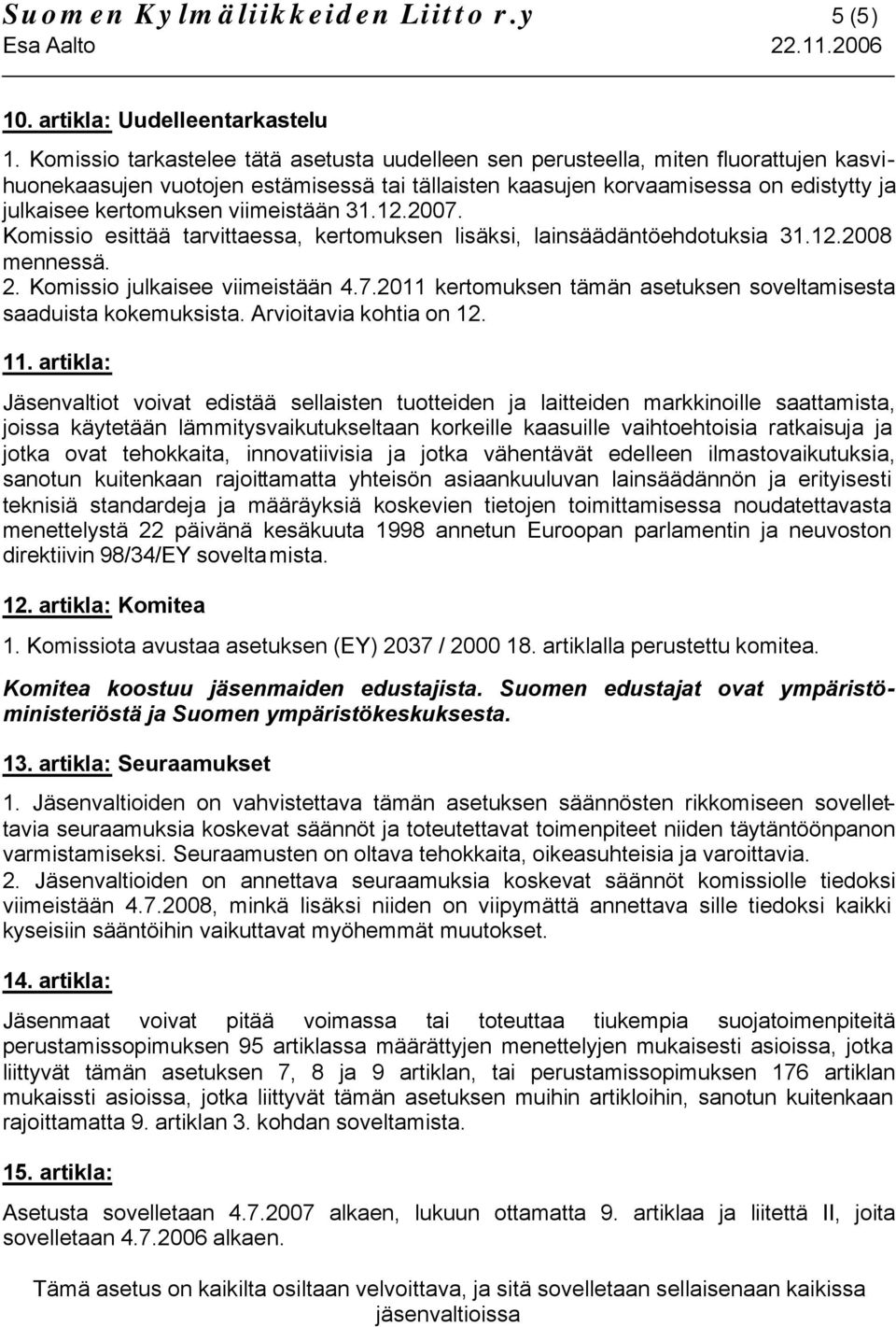 Suomen Kylmäliikkeiden Liitto r.y 5 (5)
Esa Aalto 22.11.2006

10. artikla: Uudelleentarkastelu

1. Komissio tarkastelee tätä asetusta uudelleen sen perusteella, miten fluorattujen kasvihuonekaasujen vuotojen estämisessä tai tällaisten kaasujen korvaamisessa on edistytty ja julkaisee kertomuksen viimeistään 31.12.2007. Komissio esittää tarvittaessa, kertomuksen lisäksi, lainsäädäntöehdotuksia 31.12.2008 mennessä.
2. Komissio julkaisee viimeistään 4.7.2011 kertomuksen tämän asetuksen soveltamisesta saaduista kokemuksista. Arvioitavia kohtia on 12.

11. artikla:

Jäsenvaltiot voivat edistää sellaisten tuotteiden ja laitteiden markkinoille saattamista, joissa käytetään lämmitysvaikutukseltaan korkeille kaasuille vaihtoehtoisia ratkaisuja ja jotka ovat tehokkaita, innovatiivisia ja jotka vähentävät edelleen ilmastovaikutuksia, sanotun kuitenkaan rajoittamatta yhteisön asiaankuuluvan lainsäädännön ja erityisesti teknisiä standardeja ja määräyksiä koskevien tietojen toimittamisessa noudatettavasta menettelystä 22 päivänä kesäkuuta 1998 annetun Euroopan parlamentin ja neuvoston direktiivin 98/34/EY soveltamista.

12. artikla: Komitea

1. Komissiota avustaa asetuksen (EY) 2037 / 2000 18. artiklalla perustettu komitea.

Komitea koostuu jäsenmaiden edustajista. Suomen edustajat ovat ympäristöministeriöstä ja Suomen ympäristökeskuksesta.

13. artikla: Seuraamukset

1. Jäsenvaltioiden on vahvistettava tämän asetuksen säännösten rikkomiseen sovellettavia seuraamuksia koskevat säännöt ja toteutettavat toimenpiteet niiden täytäntöönpanon varmistamiseksi. Seuraamusten on oltava tehokkaita, oikeasuhteisia ja varoittavia.
2. Jäsenvaltioiden on annettava seuraamuksia koskevat säännöt komissiolle tiedoksi viimeistään 4.7.2008, minkä lisäksi niiden on viipymättä annettava sille tiedoksi kaikki kyseisiin sääntöihin vaikuttavat myöhemmät muutokset.

14. artikla:

Jäsenmaat voivat pitää voimassa tai toteuttaa tiukempia suojatoimenpiteitä perustamissopimuksen 95 artiklassa määrättyjen menettelyjen mukaisesti asioissa, jotka liittyvät tämän asetuksen 7, 8 ja 9 artiklan, tai perustamissopimuksen 176 artiklan mukaissti asioissa, jotka liittyvät tämän asetuksen muihin artikloihin, sanotun kuitenkaan rajoittamatta 9. artiklan 3. kohdan soveltamista.

15. artikla:

Asetusta sovelletaan 4.7.2007 alkaen, lukuun ottamatta 9. artiklaa ja liitettä II, joita sovelletaan 4.7.2006 alkaen.

Tämä asetus on kaikilta osiltaan velvoittava, ja sitä sovelletaan sellaisenaan kaikissa jäsenvaltioissa